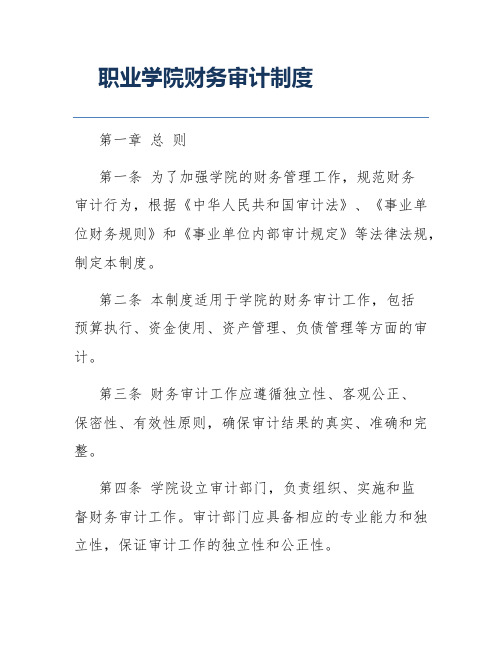 职业学院财务审计制度

第一章 总 则

第一条 为了加强学院的财务管理工作，规范财务审计行为，根据《中华人民共和国审计法》、《事业单位财务规则》和《事业单位内部审计规定》等法律法规，制定本制度。

第二条 本制度适用于学院的财务审计工作，包括预算执行、资金使用、资产管理、负债管理等方面的审计。

第三条 财务审计工作应遵循独立性、客观公正、保密性、有效性原则，确保审计结果的真实、准确和完整。

第四条 学院设立审计部门，负责组织、实施和监督财务审计工作。审计部门应具备相应的专业能力和独立性，保证审计工作的独立性和公正性。